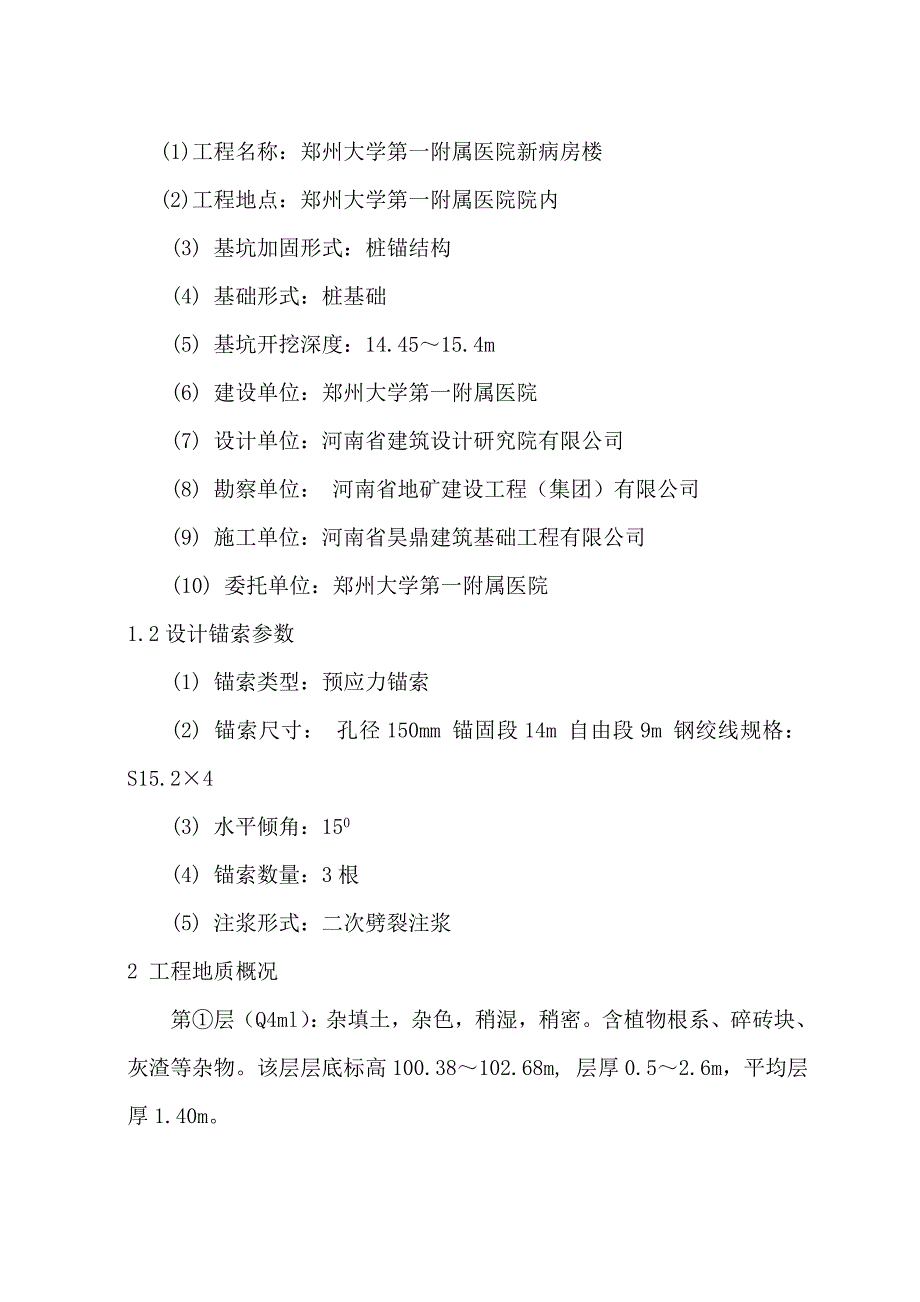 (1)工程名称：郑州大学第一附属医院新病房楼

(2)工程地点：郑州大学第一附属医院院内

(3) 基坑加固形式：桩锚结构

(4) 基础形式：桩基础

(5) 基坑开挖深度：14.45～15.4m

(6) 建设单位：郑州大学第一附属医院

(7) 设计单位：河南省建筑设计研究院有限公司

(8) 勘察单位： 河南省地矿建设工程（集团）有限公司

(9) 施工单位：河南省昊鼎建筑基础工程有限公司

(10) 委托单位：郑州大学第一附属医院

1.2 设计锚索参数

(1) 锚索类型：预应力锚索

(2) 锚索尺寸： 孔径 150mm 锚固段 14m 自由段 9m 钢绞线规格：S15.2×4

(3) 水平倾角：$15^0$

(4) 锚索数量：3 根

(5) 注浆形式：二次劈裂注浆

2 工程地质概况

第①层（Q4ml）：杂填土，杂色，稍湿，稍密。含植物根系、碎砖块、灰渣等杂物。该层层底标高 100.38～102.68m, 层厚 0.5～2.6m，平均层厚 1.40m。